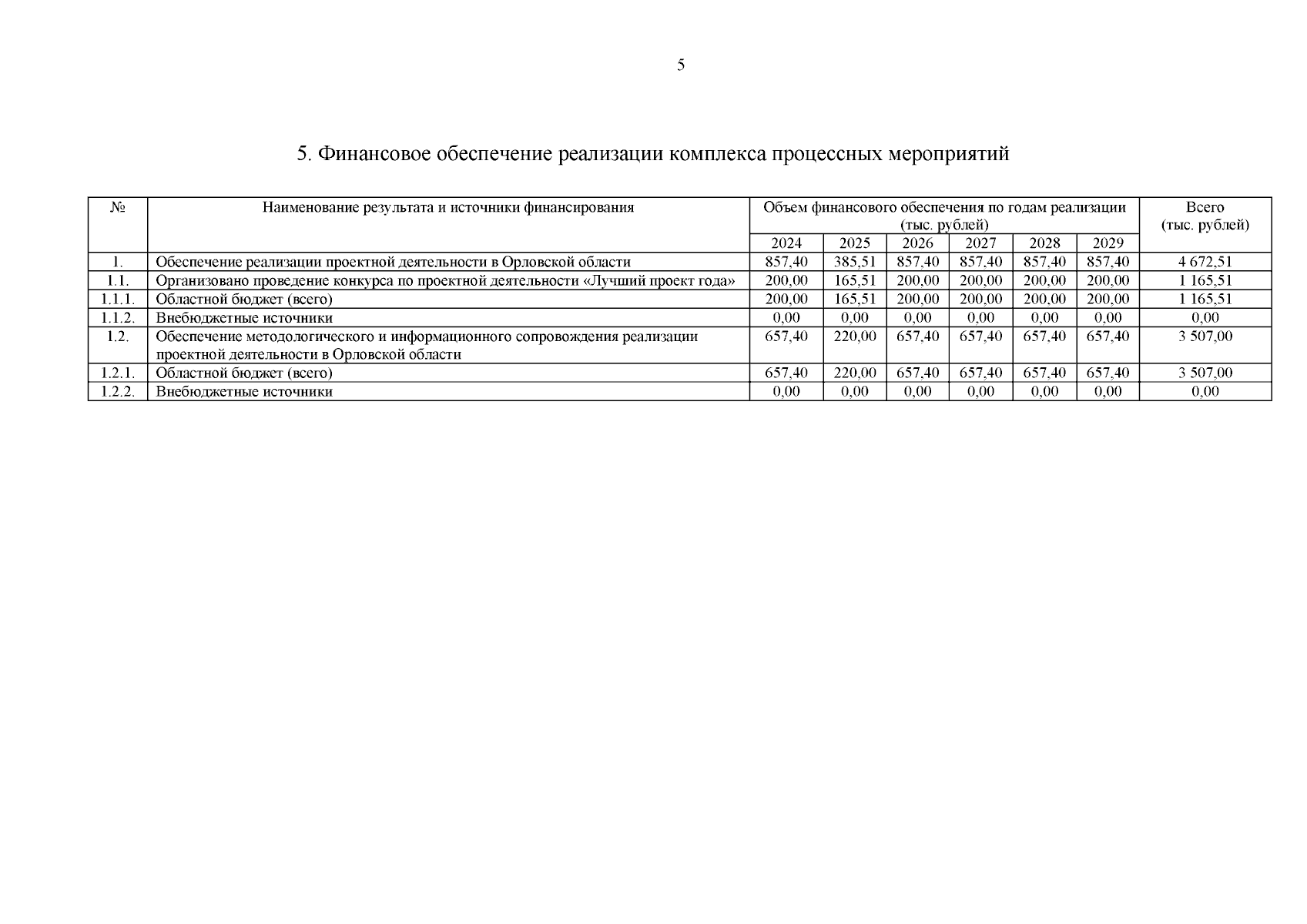 5

5. Финансовое обеспечение реализации комплекса процессных мероприятий

| № | Наименование результата и источники финансирования | Объем финансового обеспечения по годам реализации (тыс. рублей) | | | | | | Всего (тыс. рублей) |
|---|---|---|---|---|---|---|---|---|
| | | 2024 | 2025 | 2026 | 2027 | 2028 | 2029 | |
| 1. | Обеспечение реализации проектной деятельности в Орловской области | 857,40 | 385,51 | 857,40 | 857,40 | 857,40 | 857,40 | 4 672,51 |
| 1.1. | Организовано проведение конкурса по проектной деятельности «Лучший проект года» | 200,00 | 165,51 | 200,00 | 200,00 | 200,00 | 200,00 | 1 165,51 |
| 1.1.1. | Областной бюджет (всего) | 200,00 | 165,51 | 200,00 | 200,00 | 200,00 | 200,00 | 1 165,51 |
| 1.1.2. | Внебюджетные источники | 0,00 | 0,00 | 0,00 | 0,00 | 0,00 | 0,00 | 0,00 |
| 1.2. | Обеспечение методологического и информационного сопровождения реализации проектной деятельности в Орловской области | 657,40 | 220,00 | 657,40 | 657,40 | 657,40 | 657,40 | 3 507,00 |
| 1.2.1. | Областной бюджет (всего) | 657,40 | 220,00 | 657,40 | 657,40 | 657,40 | 657,40 | 3 507,00 |
| 1.2.2. | Внебюджетные источники | 0,00 | 0,00 | 0,00 | 0,00 | 0,00 | 0,00 | 0,00 |